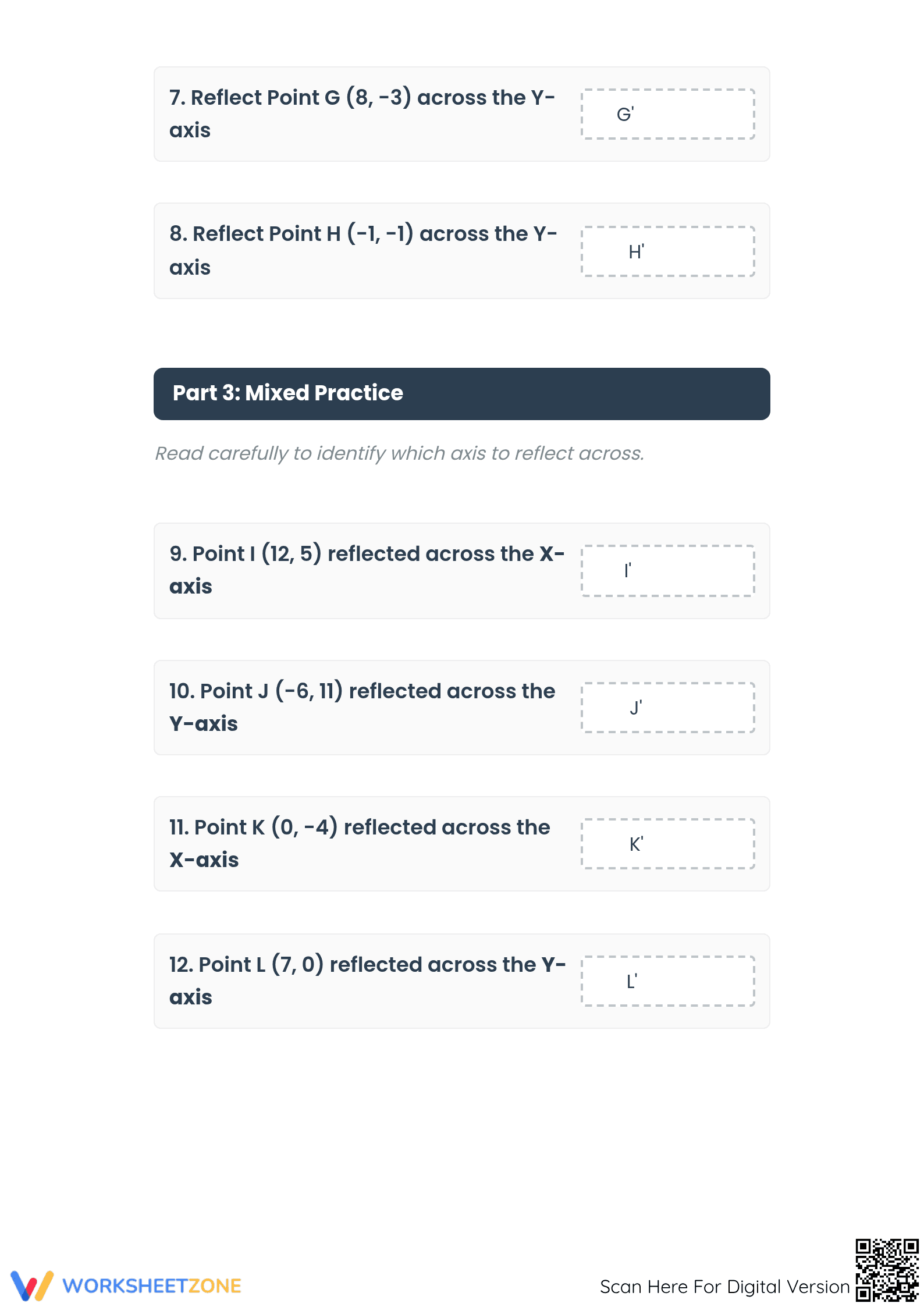 7. Reflect Point G (8, -3) across the Y-axis

G'

8. Reflect Point H (-1, -1) across the Y-axis

H'

Part 3: Mixed Practice

Read carefully to identify which axis to reflect across.

9. Point I (12, 5) reflected across the X-axis

I'

10. Point J (-6, 11) reflected across the Y-axis

J'

11. Point K (0, -4) reflected across the X-axis

K'

12. Point L (7, 0) reflected across the Y-axis

L'

WORKSHEETZONE

Scan Here For Digital Version